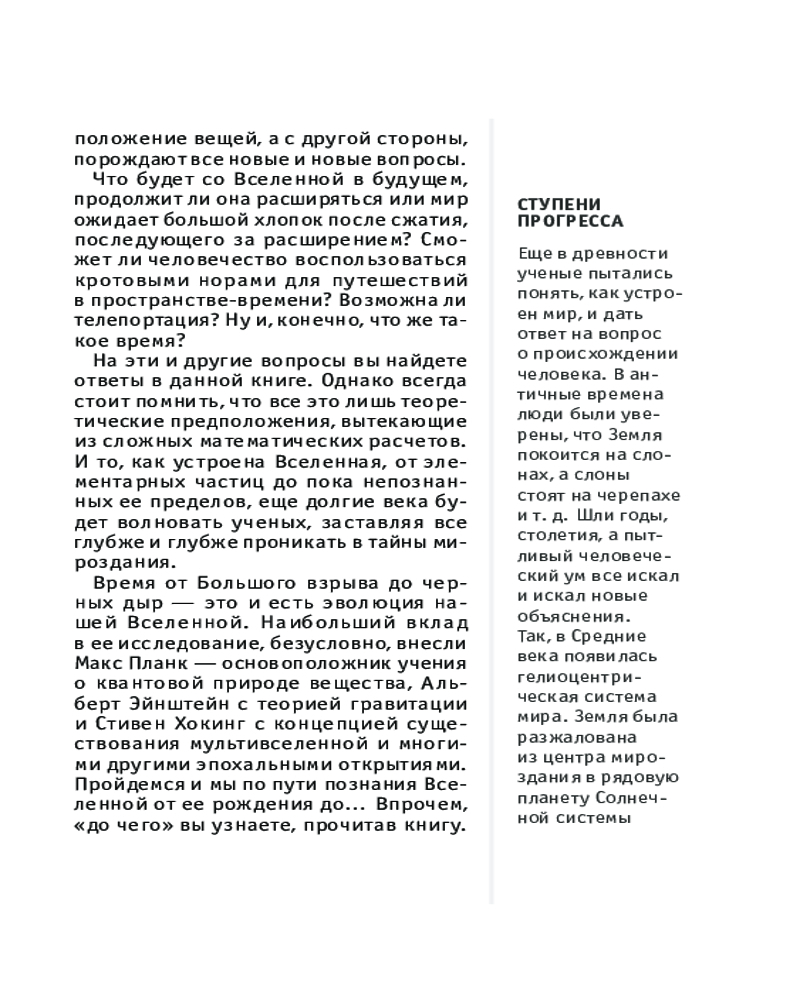 положение вещей, а с другой стороны, порождают все новые и новые вопросы.

Что будет со Вселенной в будущем, продолжит ли она расширяться или мир ожидает большой хлопок после сжатия, последующего за расширением? Сможет ли человечество воспользоваться кротовыми норами для путешествий в пространстве-времени? Возможна ли телепортация? Ну и, конечно, что же такое время?

На эти и другие вопросы вы найдете ответы в данной книге. Однако всегда стоит помнить, что все это лишь теоретические предположения, вытекающие из сложных математических расчетов. И то, как устроена Вселенная, от элементарных частиц до пока непознанных ее пределов, еще долгие века будет волновать ученых, заставляя все глубже и глубже проникать в тайны мироздания.

Время от Большого взрыва до черных дыр — это и есть эволюция нашей Вселенной. Наибольший вклад в ее исследование, безусловно, внесли Макс Планк — основоположник учения о квантовой природе вещества, Альберт Эйнштейн с теорией гравитации и Стивен Хокинг с концепцией существования мультивселенной и многими другими эпохальными открытиями. Пройдемся и мы по пути познания Вселенной от ее рождения до... Впрочем, «до чего» вы узнаете, прочитав книгу.

СТУПЕНИ ПРОГРЕССА

Еще в древности ученые пытались понять, как устроен мир, и дать ответ на вопрос о происхождении человека. В античные времена люди были уверены, что Земля покоится на слонах, а слоны стоят на черепахе и т. д. Шли годы, столетия, а пытливый человеческий ум все искал и искал новые объяснения.
Так, в Средние века появилась гелиоцентрическая система мира. Земля была разжалована из центра мироздания в рядовую планету Солнечной системы